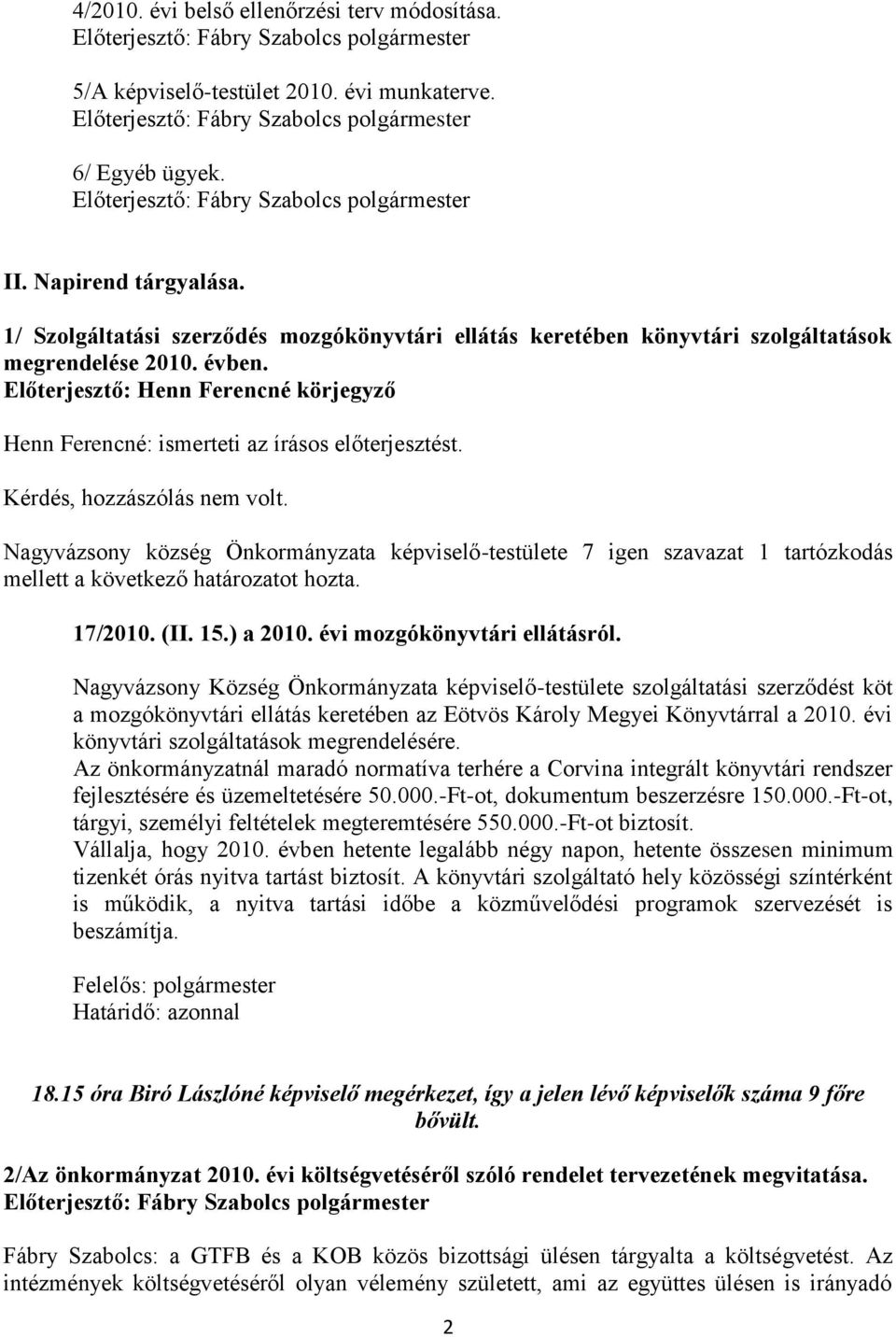 4/2010. évi belső ellenőrzési terv módosítása.
Előterjesztő: Fábry Szabolcs polgármester

5/A képviselő-testület 2010. évi munkaterve.
Előterjesztő: Fábry Szabolcs polgármester

6/ Egyéb ügyek.
Előterjesztő: Fábry Szabolcs polgármester

II. Napirend tárgyalása.

1/ Szolgáltatási szerződés mozgókönyvtári ellátás keretében könyvtári szolgáltatások megrendelése 2010. évben.
Előterjesztő: Henn Ferencné körjegyző

Henn Ferencné: ismerteti az írásos előterjesztést.

Kérdés, hozzászólás nem volt.

Nagyvázsony község Önkormányzata képviselő-testülete 7 igen szavazat 1 tartózkodás mellett a következő határozatot hozta.

17/2010. (II. 15.) a 2010. évi mozgókönyvtári ellátásról.

Nagyvázsony Község Önkormányzata képviselő-testülete szolgáltatási szerződést köt a mozgókönyvtári ellátás keretében az Eötvös Károly Megyei Könyvtárral a 2010. évi könyvtári szolgáltatások megrendelésére.
Az önkormányzatnál maradó normatíva terhére a Corvina integrált könyvtári rendszer fejlesztésére és üzemeltetésére 50.000.-Ft-ot, dokumentum beszerzésre 150.000.-Ft-ot, tárgyi, személyi feltételek megteremtésére 550.000.-Ft-ot biztosít.
Vállalja, hogy 2010. évben hetente legalább négy napon, hetente összesen minimum tizenkét órás nyitva tartást biztosít. A könyvtári szolgáltató hely közösségi színtérként is működik, a nyitva tartási időbe a közművelődési programok szervezését is beszámítja.

Felelős: polgármester
Határidő: azonnal

18.15 óra Biró Lászlóné képviselő megérkezet, így a jelen lévő képviselők száma 9 főre bővült.

2/Az önkormányzat 2010. évi költségvetéséről szóló rendelet tervezetének megvitatása.
Előterjesztő: Fábry Szabolcs polgármester

Fábry Szabolcs: a GTFB és a KOB közös bizottsági ülésen tárgyalta a költségvetést. Az intézmények költségvetéséről olyan vélemény született, ami az együttes ülésen is irányadó

2